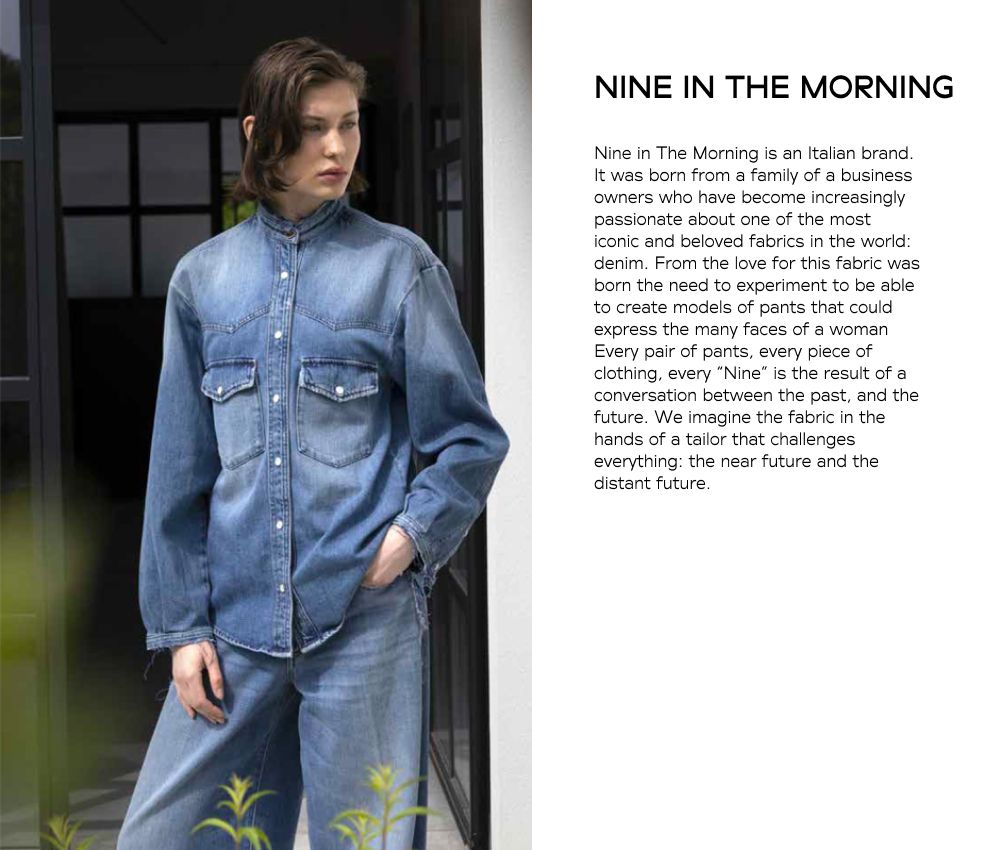 NINE IN THE MORNING

Nine in The Morning is an Italian brand. It was born from a family of a business owners who have become increasingly passionate about one of the most iconic and beloved fabrics in the world: denim. From the love for this fabric was born the need to experiment to be able to create models of pants that could express the many faces of a woman Every pair of pants, every piece of clothing, every "Nine" is the result of a conversation between the past, and the future. We imagine the fabric in the hands of a tailor that challenges everything: the near future and the distant future.